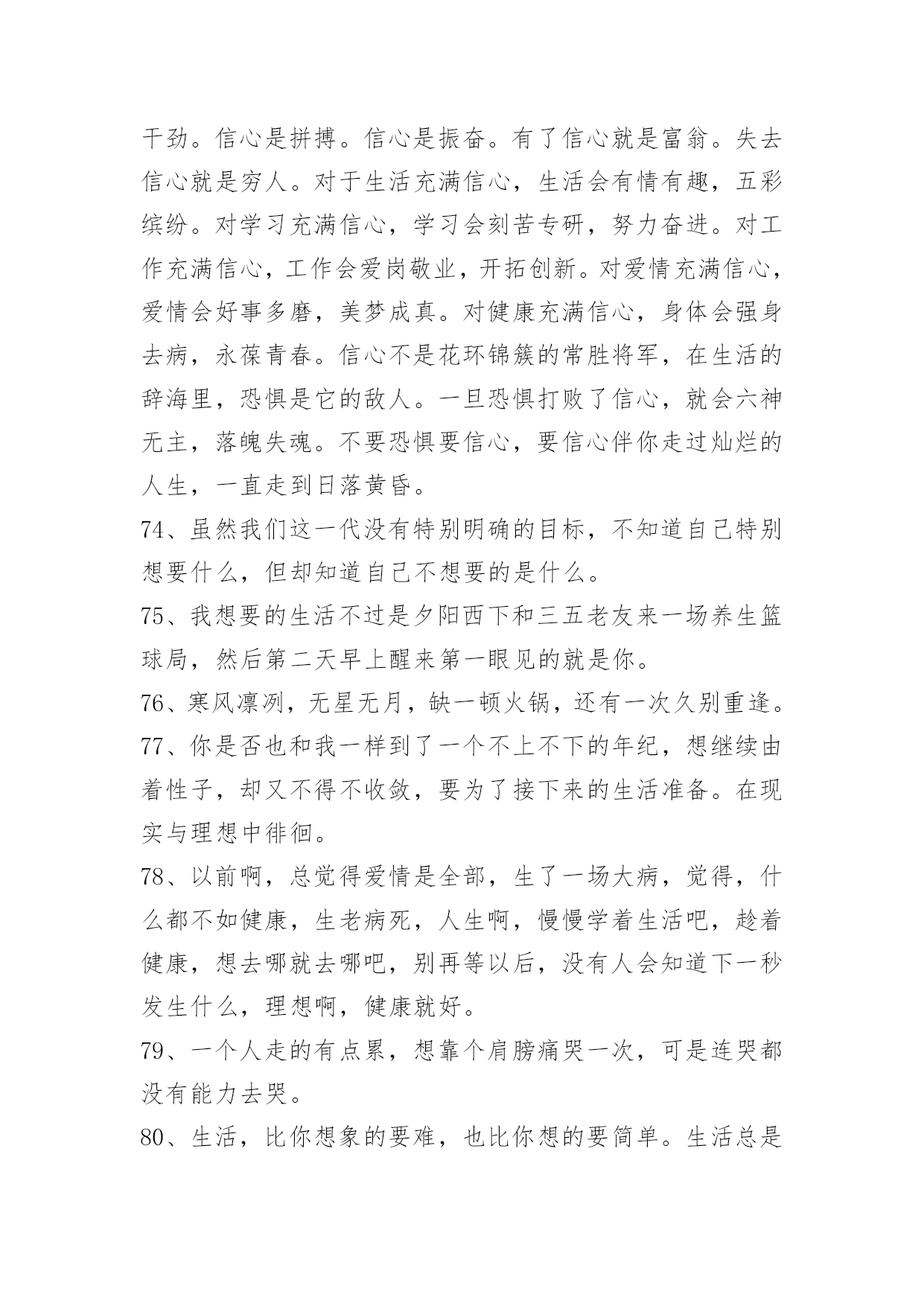 干劲。信心是拼搏。信心是振奋。有了信心就是富翁。失去信心就是穷人。对于生活充满信心，生活会有情有趣，五彩缤纷。对学习充满信心，学习会刻苦专研，努力奋进。对工作充满信心，工作会爱岗敬业，开拓创新。对爱情充满信心，爱情会好事多磨，美梦成真。对健康充满信心，身体会强身去病，永葆青春。信心不是花环锦簇的常胜将军，在生活的辞海里，恐惧是它的敌人。一旦恐惧打败了信心，就会六神无主，落魄失魂。不要恐惧要信心，要信心伴你走过灿烂的人生，一直走到日落黄昏。

74、虽然我们这一代没有特别明确的目标，不知道自己特别想要什么，但却知道自己不想要的是什么。

75、我想要的生活不过是夕阳西下和三五老友来一场养生篮球局，然后第二天早上醒来第一眼见的就是你。

76、寒风凛冽，无星无月，缺一顿火锅，还有一次久别重逢。

77、你是否也和我一样到了一个不上不下的年纪，想继续由着性子，却又不得不收敛，要为了接下来的生活准备。在现实与理想中徘徊。

78、以前啊，总觉得爱情是全部，生了一场大病，觉得，什么都不如健康，生老病死，人生啊，慢慢学着生活吧，趁着健康，想去哪就去哪吧，别再等以后，没有人会知道下一秒发生什么，理想啊，健康就好。

79、一个人走的有点累，想靠个肩膀痛哭一次，可是连哭都没有能力去哭。

80、生活，比你想象的要难，也比你想的要简单。生活总是